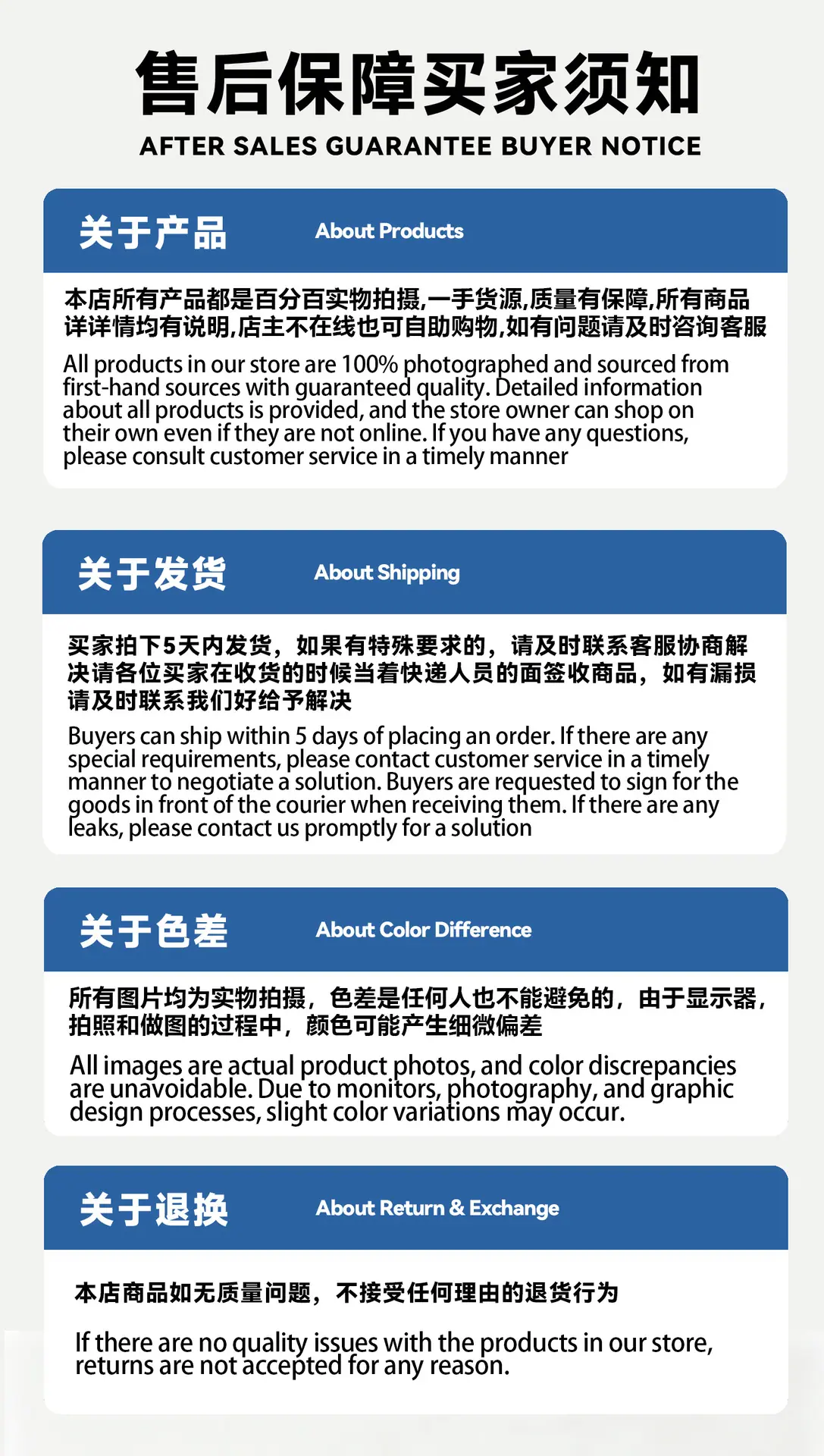 售后保障买家须知

AFTER SALES GUARANTEE BUYER NOTICE

关于产品 About Products

本店所有产品都是百分百实物拍摄,一手货源,质量有保障,所有商品详详情均有说明,店主不在线也可自助购物,如有问题请及时咨询客服

All products in our store are 100% photographed and sourced from first-hand sources with guaranteed quality. Detailed information about all products is provided, and the store owner can shop on their own even if they are not online. If you have any questions, please consult customer service in a timely manner

关于发货 About Shipping

买家拍下5天内发货，如果有特殊要求的，请及时联系客服协商解决请各位买家在收货的时候当着快递人员的面签收商品，如有漏损请及时联系我们好给予解决

Buyers can ship within 5 days of placing an order. If there are any special requirements, please contact customer service in a timely manner to negotiate a solution. Buyers are requested to sign for the goods in front of the courier when receiving them. If there are any leaks, please contact us promptly for a solution

关于色差 About Color Difference

所有图片均为实物拍摄，色差是任何人也不能避免的，由于显示器，拍照和做图的过程中，颜色可能产生细微偏差

All images are actual product photos, and color discrepancies are unavoidable. Due to monitors, photography, and graphic design processes, slight color variations may occur.

关于退换 About Return & Exchange

本店商品如无质量问题，不接受任何理由的退货行为

If there are no quality issues with the products in our store, returns are not accepted for any reason.